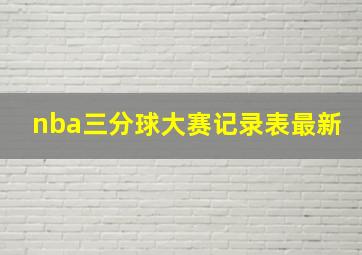 nba三分球大赛记录表最新